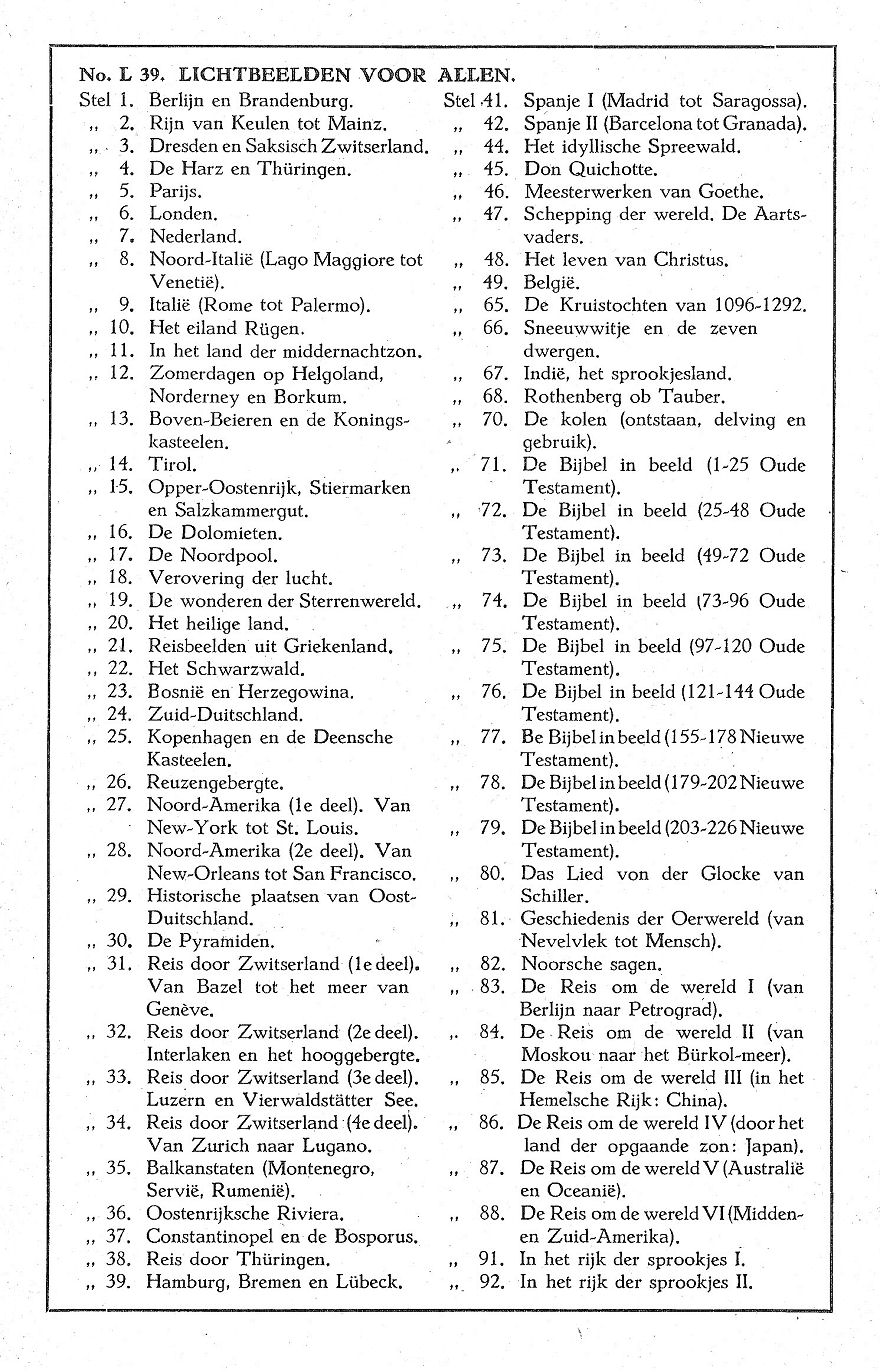 No. L 39. LICHTBEELDEN VOOR ALLEN.

Stel 1. Berlijn en Brandenburg.
„ 2. Rijn van Keulen tot Mainz.
„ 3. Dresden en Saksisch Zwitserland.
„ 4. De Harz en Thüringen.
„ 5. Parijs.
„ 6. Londen.
„ 7. Nederland.
„ 8. Noord-Italië (Lago Maggiore tot Venetië).
„ 9. Italië (Rome tot Palermo).
„ 10. Het eiland Rügen.
„ 11. In het land der middernachtzon.
„ 12. Zomerdagen op Helgoland, Norderney en Borkum.
„ 13. Boven-Beieren en de Koningskasteelen.
„ 14. Tirol.
„ 15. Opper-Oostenrijk, Stiermarken en Salzkammergut.
„ 16. De Dolomieten.
„ 17. De Noordpool.
„ 18. Verovering der lucht.
„ 19. De wonderen der Sterrenwereld.
„ 20. Het heilige land.
„ 21. Reisbeelden uit Griekenland.
„ 22. Het Schwarzwald.
„ 23. Bosnië en Herzegowina.
„ 24. Zuid-Duitschland.
„ 25. Kopenhagen en de Deensche Kasteelen.
„ 26. Reuzengebergte.
„ 27. Noord-Amerika (1e deel). Van New-York tot St. Louis.
„ 28. Noord-Amerika (2e deel). Van New-Orleans tot San Francisco.
„ 29. Historische plaatsen van Oost-Duitschland.
„ 30. De Pyramiden.
„ 31. Reis door Zwitserland (1e deel). Van Bazel tot het meer van Genève.
„ 32. Reis door Zwitserland (2e deel). Interlaken en het hooggebergte.
„ 33. Reis door Zwitserland (3e deel). Luzern en Vierwaldstätter See.
„ 34. Reis door Zwitserland (4e deel). Van Zurich naar Lugano.
„ 35. Balkanstaten (Montenegro, Servië, Rumenië).
„ 36. Oostenrijksche Riviera.
„ 37. Constantinopel en de Bosporus.
„ 38. Reis door Thüringen.
„ 39. Hamburg, Bremen en Lübeck.

Stel 41. Spanje I (Madrid tot Saragossa).
„ 42. Spanje II (Barcelona tot Granada).
„ 44. Het idyllische Spreewald.
„ 45. Don Quichotte.
„ 46. Meesterwerken van Goethe.
„ 47. Schepping der wereld. De Aartsvaders.
„ 48. Het leven van Christus.
„ 49. België.
„ 65. De Kruistochten van 1096-1292.
„ 66. Sneeuwwitje en de zeven dwergen.
„ 67. Indië, het sprookjesland.
„ 68. Rothenberg ob Tauber.
„ 70. De kolen (ontstaan, delving en gebruik).
„ 71. De Bijbel in beeld (1-25 Oude Testament).
„ 72. De Bijbel in beeld (25-48 Oude Testament).
„ 73. De Bijbel in beeld (49-72 Oude Testament).
„ 74. De Bijbel in beeld (73-96 Oude Testament).
„ 75. De Bijbel in beeld (97-120 Oude Testament).
„ 76. De Bijbel in beeld (121-144 Oude Testament).
„ 77. Be Bijbel in beeld (155-178 Nieuwe Testament).
„ 78. De Bijbel in beeld (179-202 Nieuwe Testament).
„ 79. De Bijbel in beeld (203-226 Nieuwe Testament).
„ 80. Das Lied von der Glocke van Schiller.
„ 81. Geschiedenis der Oerwereld (van Nevelvlek tot Mensch).
„ 82. Noorsche sagen.
„ 83. De Reis om de wereld I (van Berlijn naar Petrograd).
„ 84. De Reis om de wereld II (van Moskou naar het Bürkol-meer).
„ 85. De Reis om de wereld III (in het Hemelsche Rijk: China).
„ 86. De Reis om de wereld IV (door het land der opgaande zon: Japan).
„ 87. De Reis om de wereld V (Australië en Oceanië).
„ 88. De Reis om de wereld VI (Midden- en Zuid-Amerika).
„ 91. In het rijk der sprookjes I.
„ 92. In het rijk der sprookjes II.